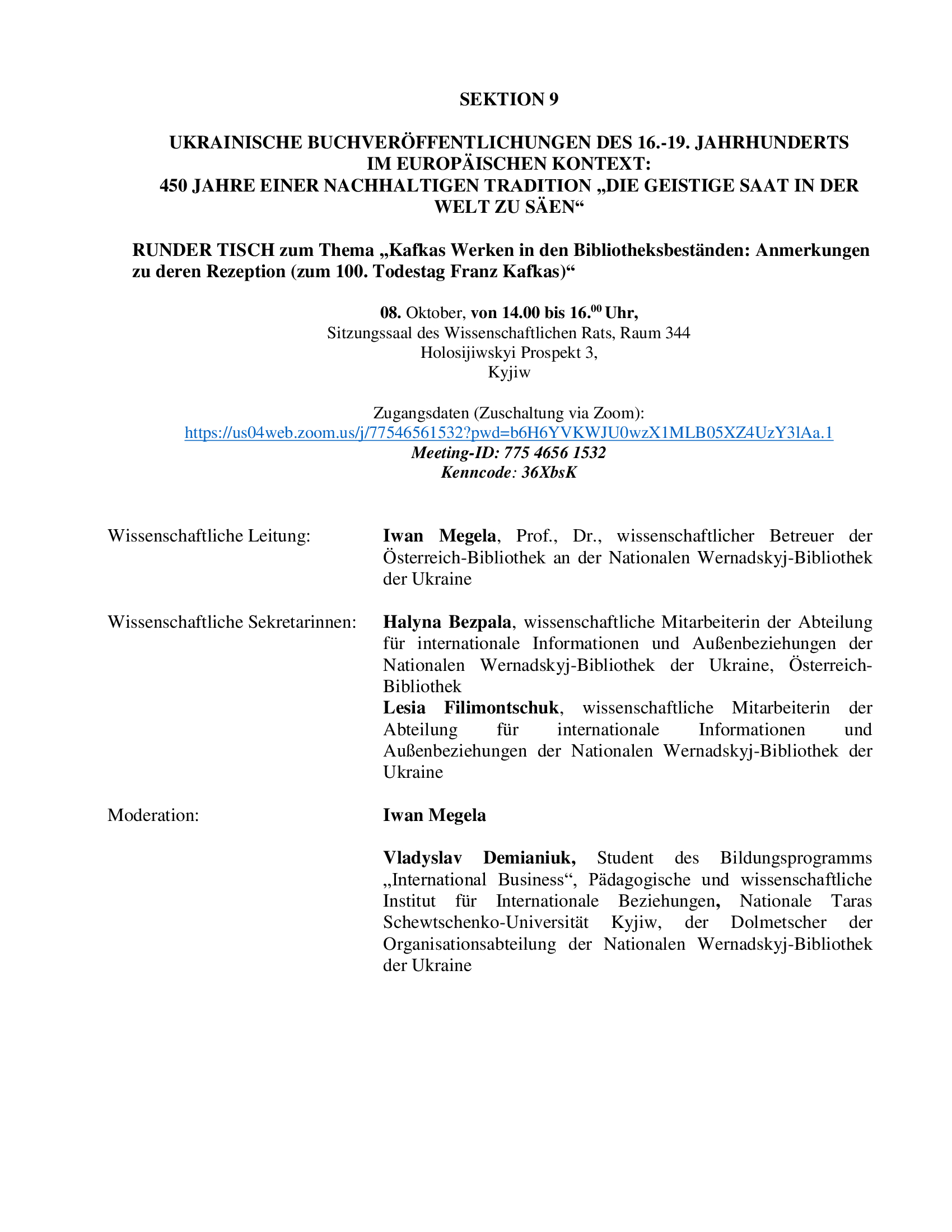 SEKTION 9

UKRAINISCHE BUCHVERÖFFENTLICHUNGEN DES 16.-19. JAHRHUNDERTS IM EUROPÄISCHEN KONTEXT: 450 JAHRE EINER NACHHALTIGEN TRADITION „DIE GEISTIGE SAAT IN DER WELT ZU SÄEN“

RUNDER TISCH zum Thema „Kafkas Werken in den Bibliotheksbeständen: Anmerkungen zu deren Rezeption (zum 100. Todestag Franz Kafkas)“

08. Oktober, von 14.00 bis 16.$^{00}$ Uhr,
Sitzungssaal des Wissenschaftlichen Rats, Raum 344
Holosijiwskyi Prospekt 3,
Kyjiw

Zugangsdaten (Zuschaltung via Zoom):
https://us04web.zoom.us/j/77546561532?pwd=b6H6YVKWJU0wzX1MLB05XZ4UzY3lAa.1
Meeting-ID: 775 4656 1532
Kenncode: 36XbsK

Wissenschaftliche Leitung: Iwan Megela, Prof., Dr., wissenschaftlicher Betreuer der Österreich-Bibliothek an der Nationalen Wernadskyj-Bibliothek der Ukraine

Wissenschaftliche Sekretarinnen: Halyna Bezpala, wissenschaftliche Mitarbeiterin der Abteilung für internationale Informationen und Außenbeziehungen der Nationalen Wernadskyj-Bibliothek der Ukraine, Österreich-Bibliothek
Lesia Filimontschuk, wissenschaftliche Mitarbeiterin der Abteilung für internationale Informationen und Außenbeziehungen der Nationalen Wernadskyj-Bibliothek der Ukraine

Moderation: Iwan Megela

Vladyslav Demianiuk, Student des Bildungsprogramms „International Business“, Pädagogische und wissenschaftliche Institut für Internationale Beziehungen, Nationale Taras Schewtschenko-Universität Kyjiw, der Dolmetscher der Organisationsabteilung der Nationalen Wernadskyj-Bibliothek der Ukraine